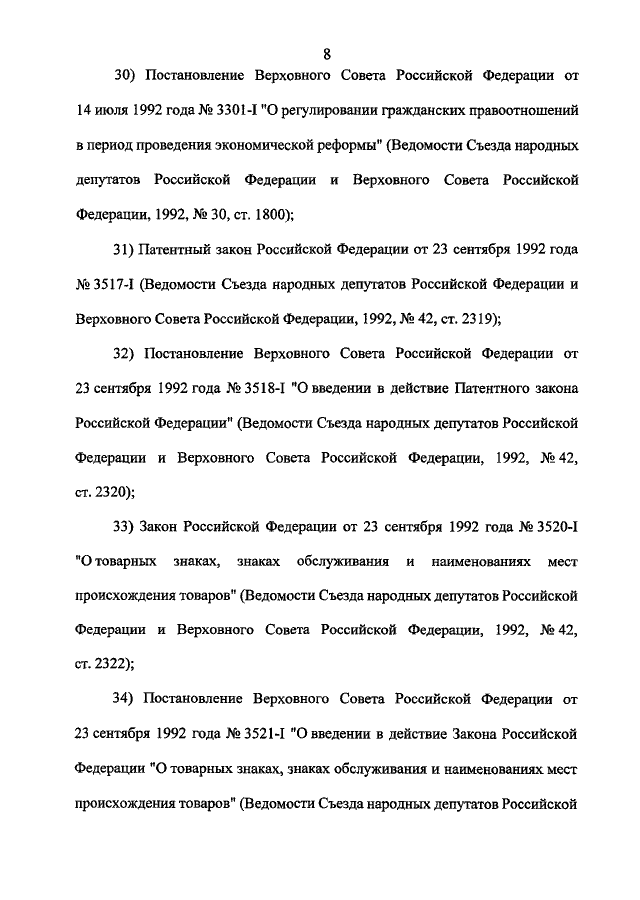 8

30) Постановление Верховного Совета Российской Федерации от 14 июля 1992 года № 3301-I "О регулировании гражданских правоотношений в период проведения экономической реформы" (Ведомости Съезда народных депутатов Российской Федерации и Верховного Совета Российской Федерации, 1992, № 30, ст. 1800);

31) Патентный закон Российской Федерации от 23 сентября 1992 года № 3517-I (Ведомости Съезда народных депутатов Российской Федерации и Верховного Совета Российской Федерации, 1992, № 42, ст. 2319);

32) Постановление Верховного Совета Российской Федерации от 23 сентября 1992 года № 3518-I "О введении в действие Патентного закона Российской Федерации" (Ведомости Съезда народных депутатов Российской Федерации и Верховного Совета Российской Федерации, 1992, № 42, ст. 2320);

33) Закон Российской Федерации от 23 сентября 1992 года № 3520-I "О товарных знаках, знаках обслуживания и наименованиях мест происхождения товаров" (Ведомости Съезда народных депутатов Российской Федерации и Верховного Совета Российской Федерации, 1992, № 42, ст. 2322);

34) Постановление Верховного Совета Российской Федерации от 23 сентября 1992 года № 3521-I "О введении в действие Закона Российской Федерации "О товарных знаках, знаках обслуживания и наименованиях мест происхождения товаров" (Ведомости Съезда народных депутатов Российской